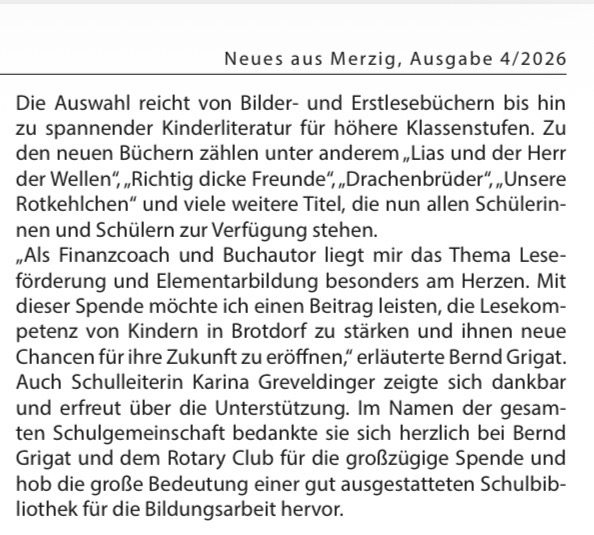 Neues aus Merzig, Ausgabe 4/2026

Die Auswahl reicht von Bilder- und Erstlesebüchern bis hin zu spannender Kinderliteratur für höhere Klassenstufen. Zu den neuen Büchern zählen unter anderem „Lias und der Herr der Wellen“, „Richtig dicke Freunde“, „Drachenbrüder“, „Unsere Rotkehlchen“ und viele weitere Titel, die nun allen Schülerinnen und Schülern zur Verfügung stehen.
„Als Finanzcoach und Buchautor liegt mir das Thema Leseförderung und Elementarbildung besonders am Herzen. Mit dieser Spende möchte ich einen Beitrag leisten, die Lesekompetenz von Kindern in Brotdorf zu stärken und ihnen neue Chancen für ihre Zukunft zu eröffnen,“ erläuterte Bernd Grigat. Auch Schulleiterin Karina Greveldinger zeigte sich dankbar und erfreut über die Unterstützung. Im Namen der gesamten Schulgemeinschaft bedankte sie sich herzlich bei Bernd Grigat und dem Rotary Club für die großzügige Spende und hob die große Bedeutung einer gut ausgestatteten Schulbibliothek für die Bildungsarbeit hervor.